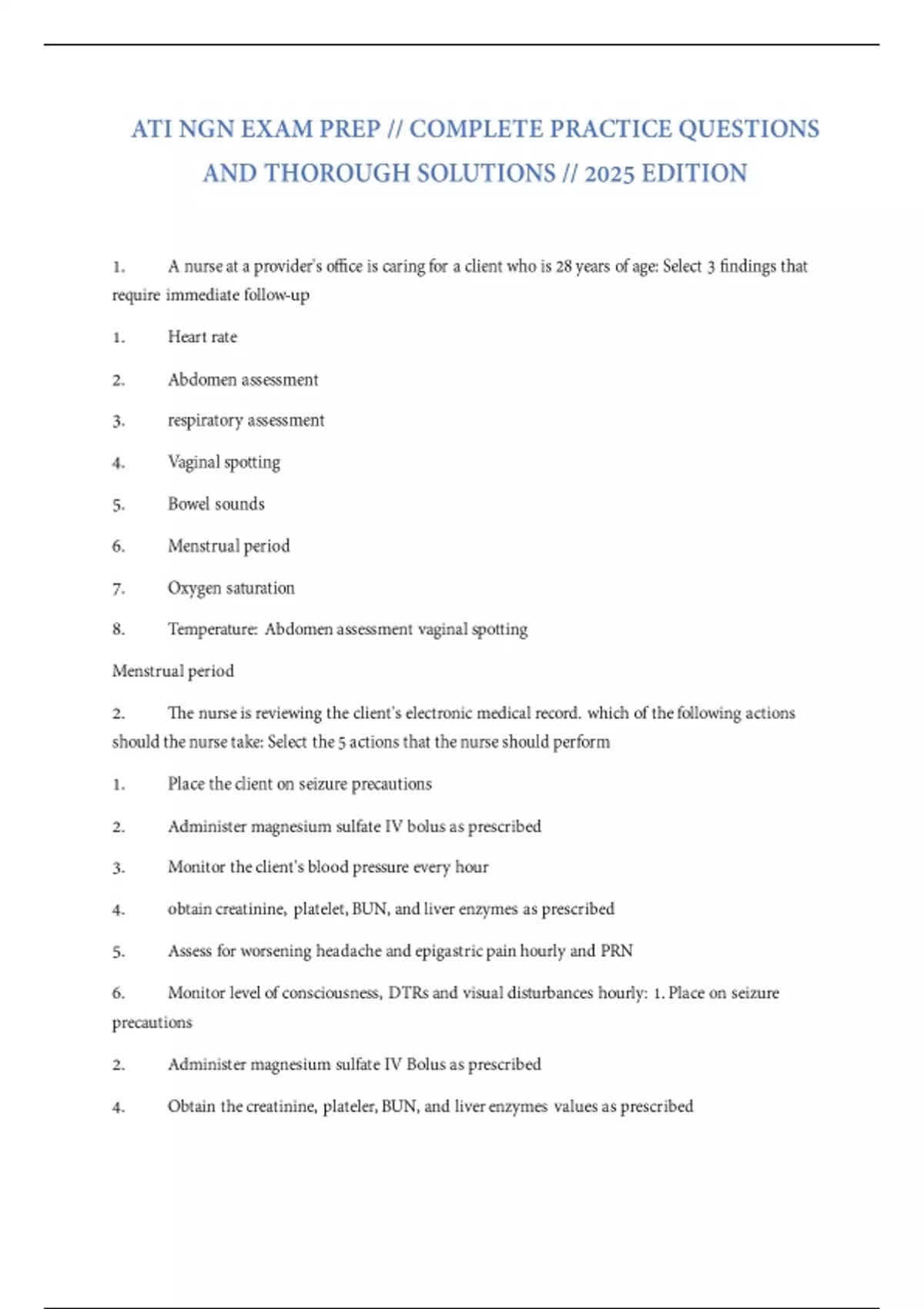 ATI NGN EXAM PREP // COMPLETE PRACTICE QUESTIONS AND THOROUGH SOLUTIONS // 2025 EDITION

1. A nurse at a provider's office is caring for a client who is 28 years of age: Select 3 findings that require immediate follow-up

1. Heart rate

2. Abdomen assessment

3. respiratory assessment

4. Vaginal spotting

5. Bowel sounds

6. Menstrual period

7. Oxygen saturation

8. Temperature: Abdomen assessment vaginal spotting

Menstrual period

2. The nurse is reviewing the client's electronic medical record. which of the following actions should the nurse take: Select the 5 actions that the nurse should perform

1. Place the client on seizure precautions

2. Administer magnesium sulfate IV bolus as prescribed

3. Monitor the client's blood pressure every hour

4. obtain creatinine, platelet, BUN, and liver enzymes as prescribed

5. Assess for worsening headache and epigastric pain hourly and PRN

6. Monitor level of consciousness, DTRs and visual disturbances hourly: 1. Place on seizure precautions

2. Administer magnesium sulfate IV Bolus as prescribed

4. Obtain the creatinine, plateler, BUN, and liver enzymes values as prescribed